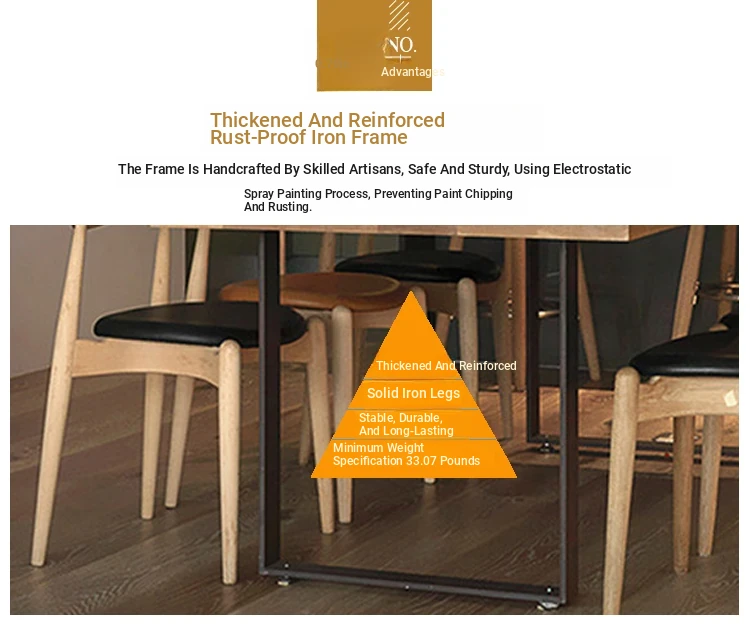 NO.
Advantages

Thickened And Reinforced
Rust-Proof Iron Frame

The Frame Is Handcrafted By Skilled Artisans, Safe And Sturdy, Using Electrostatic Spray Painting Process, Preventing Paint Chipping And Rusting.

Thickened And Reinforced
Solid Iron Legs
Stable, Durable, And Long-Lasting
Minimum Weight Specification 33.07 Pounds